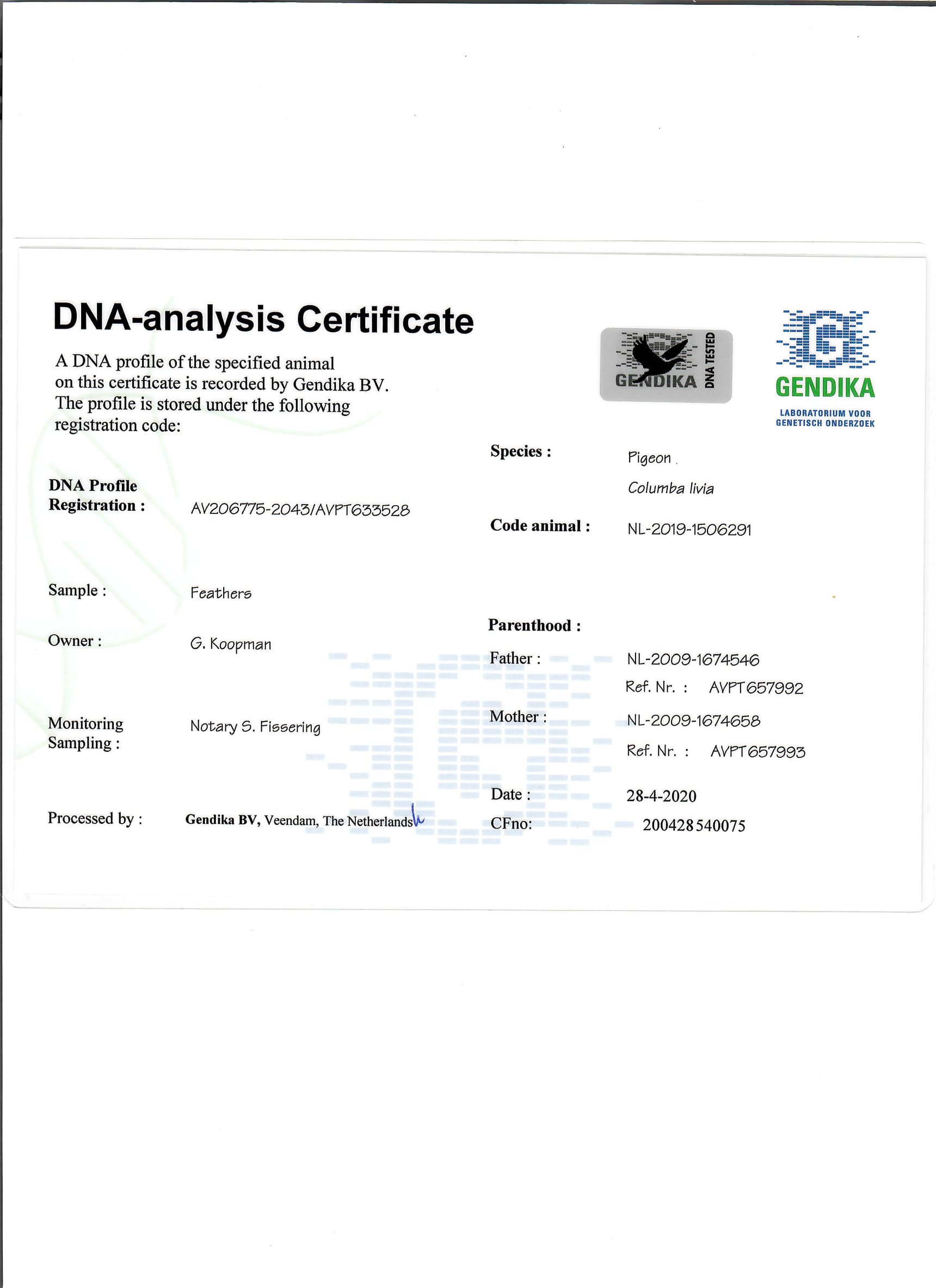 DNA-analysis Certificate

A DNA profile of the specified animal on this certificate is recorded by Gendika BV. The profile is stored under the following registration code:

GENDIKA DNA TESTED

GENDIKA
LABORATORIUM VOOR GENETISCH ONDERZOEK

DNA Profile Registration : AV206775-2043/AVPT633528

Sample : Feathers

Owner : G. Koopman

Monitoring Sampling : Notary S. Fissering

Processed by : Gendika BV, Veendam, The Netherlands

Species : Pigeon
Columba livia

Code animal : NL-2019-1506291

Parenthood :

Father : NL-2009-1674546
Ref. Nr. : AVPT657992

Mother : NL-2009-1674658
Ref. Nr. : AVPT657993

Date : 28-4-2020
CFno: 200428540075